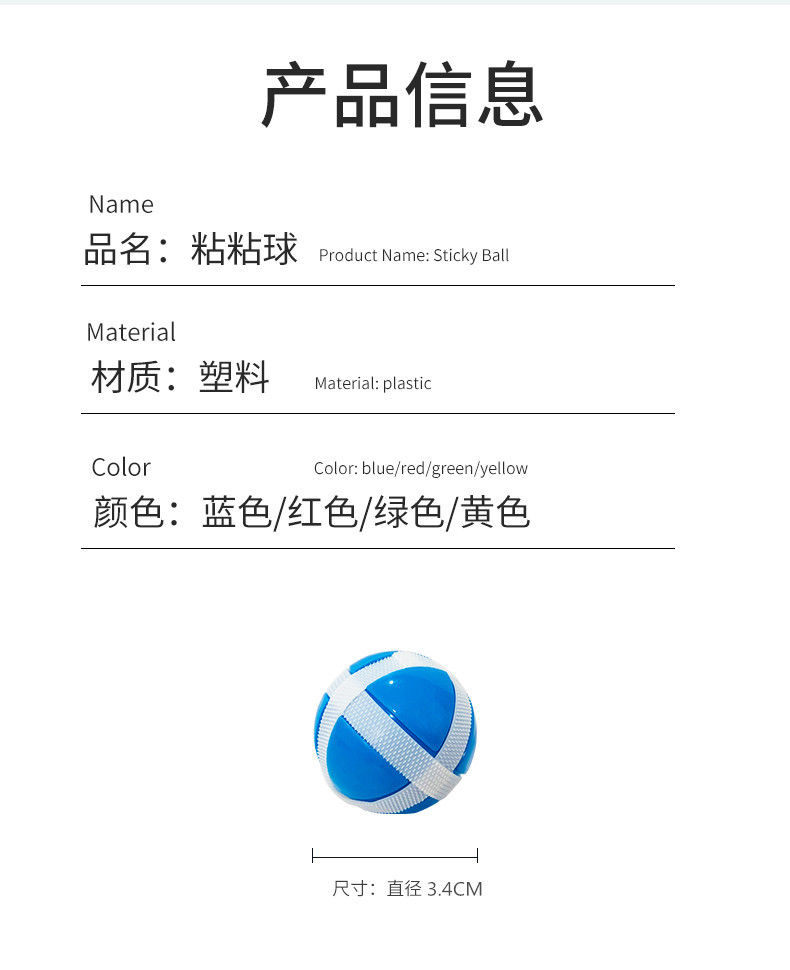 产品信息

Name
品名：粘粘球 Product Name: Sticky Ball

Material
材质：塑料 Material: plastic

Color
Color: blue/red/green/yellow
颜色：蓝色/红色/绿色/黄色

尺寸：直径 3.4CM